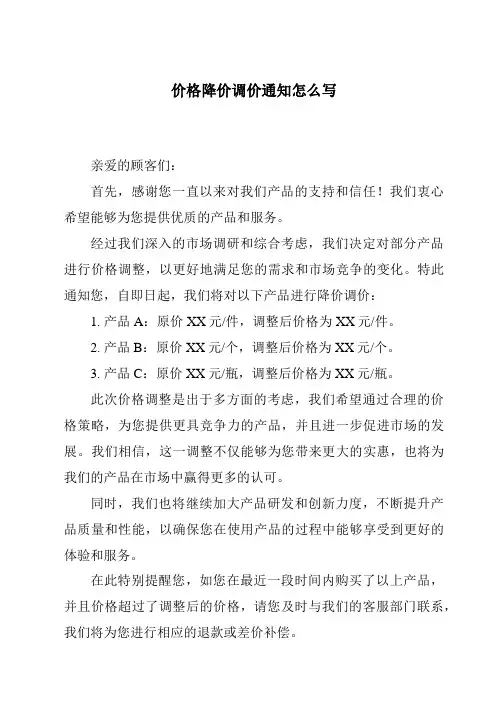 价格降价调价通知怎么写

亲爱的顾客们：

首先，感谢您一直以来对我们产品的支持和信任！我们衷心希望能够为您提供优质的产品和服务。

经过我们深入的市场调研和综合考虑，我们决定对部分产品进行价格调整，以更好地满足您的需求和市场竞争的变化。特此通知您，自即日起，我们将对以下产品进行降价调价：

1. 产品 A：原价 XX 元/件，调整后价格为 XX 元/件。

2. 产品 B：原价 XX 元/个，调整后价格为 XX 元/个。

3. 产品 C：原价 XX 元/瓶，调整后价格为 XX 元/瓶。

此次价格调整是出于多方面的考虑，我们希望通过合理的价格策略，为您提供更具竞争力的产品，并且进一步促进市场的发展。我们相信，这一调整不仅能够为您带来更大的实惠，也将为我们的产品在市场中赢得更多的认可。

同时，我们也将继续加大产品研发和创新力度，不断提升产品质量和性能，以确保您在使用产品的过程中能够享受到更好的体验和服务。

在此特别提醒您，如您在最近一段时间内购买了以上产品，并且价格超过了调整后的价格，请您及时与我们的客服部门联系，我们将为您进行相应的退款或差价补偿。